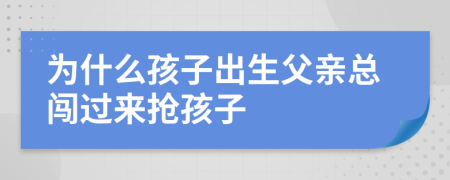 为什么孩子出生父亲总闯过来抢孩子